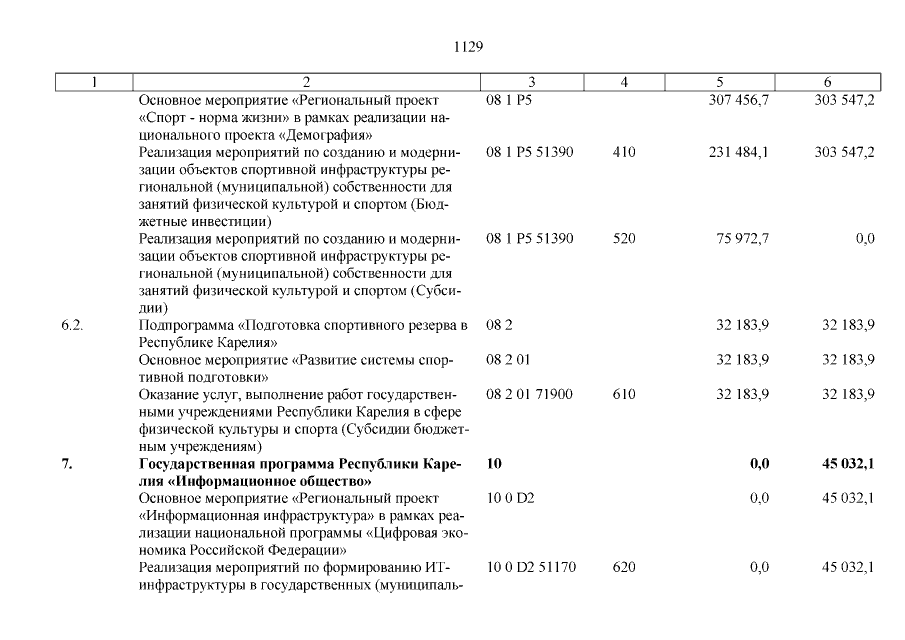 1129

| 1 | 2 | 3 | 4 | 5 | 6 |
|---|---|---|---|---|---|
| | Основное мероприятие «Региональный проект «Спорт - норма жизни» в рамках реализации национального проекта «Демография» | 08 1 P5 | | 307 456,7 | 303 547,2 |
| | Реализация мероприятий по созданию и модернизации объектов спортивной инфраструктуры региональной (муниципальной) собственности для занятий физической культурой и спортом (Бюджетные инвестиции) | 08 1 P5 51390 | 410 | 231 484,1 | 303 547,2 |
| | Реализация мероприятий по созданию и модернизации объектов спортивной инфраструктуры региональной (муниципальной) собственности для занятий физической культурой и спортом (Субсидии) | 08 1 P5 51390 | 520 | 75 972,7 | 0,0 |
| 6.2. | Подпрограмма «Подготовка спортивного резерва в Республике Карелия» | 08 2 | | 32 183,9 | 32 183,9 |
| | Основное мероприятие «Развитие системы спортивной подготовки» | 08 2 01 | | 32 183,9 | 32 183,9 |
| | Оказание услуг, выполнение работ государственными учреждениями Республики Карелия в сфере физической культуры и спорта (Субсидии бюджетным учреждениям) | 08 2 01 71900 | 610 | 32 183,9 | 32 183,9 |
| **7.** | **Государственная программа Республики Карелия «Информационное общество»** | **10** | | **0,0** | **45 032,1** |
| | Основное мероприятие «Региональный проект «Информационная инфраструктура» в рамках реализации национальной программы «Цифровая экономика Российской Федерации» | 10 0 D2 | | 0,0 | 45 032,1 |
| | Реализация мероприятий по формированию ИТ-инфраструктуры в государственных (муниципаль- | 10 0 D2 51170 | 620 | 0,0 | 45 032,1 |